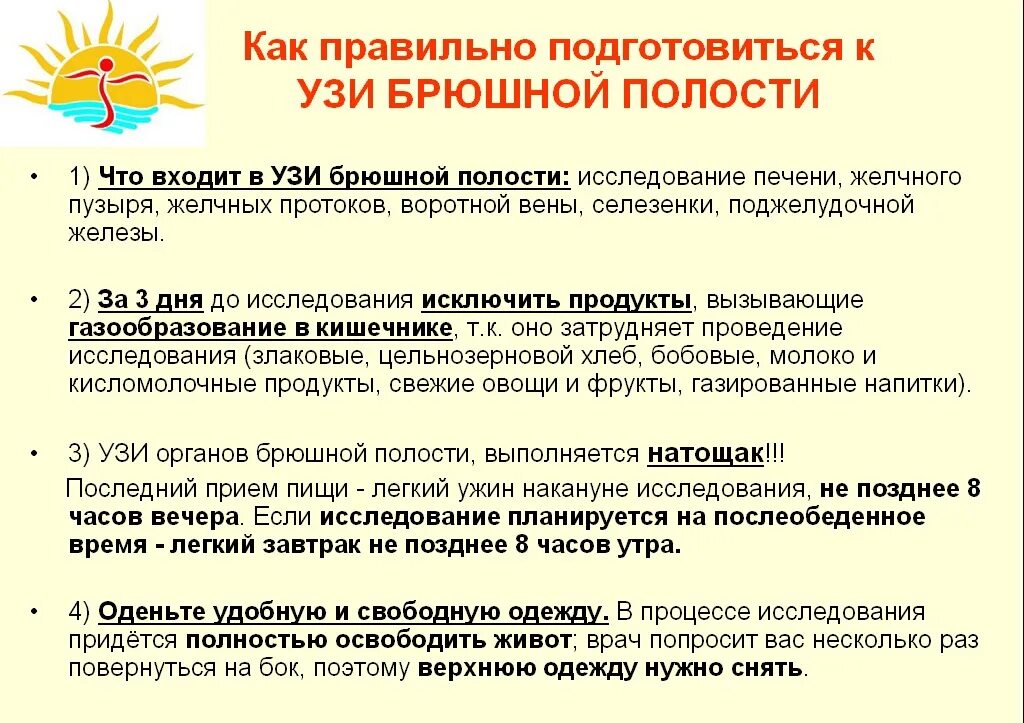 Как правильно подготовиться к УЗИ БРЮШНОЙ ПОЛОСТИ

• 1) Что входит в УЗИ брюшной полости: исследование печени, желчного пузыря, желчных протоков, воротной вены, селезенки, поджелудочной железы.

• 2) За 3 дня до исследования исключить продукты, вызывающие газообразование в кишечнике, т.к. оно затрудняет проведение исследования (злаковые, цельнозерновой хлеб, бобовые, молоко и кисломолочные продукты, свежие овощи и фрукты, газированные напитки).

• 3) УЗИ органов брюшной полости, выполняется натощак!!!
Последний прием пищи - легкий ужин накануне исследования, не позднее 8 часов вечера. Если исследование планируется на послеобеденное время - легкий завтрак не позднее 8 часов утра.

• 4) Оденьте удобную и свободную одежду. В процессе исследования придётся полностью освободить живот; врач попросит вас несколько раз повернуться на бок, поэтому верхнюю одежду нужно снять.